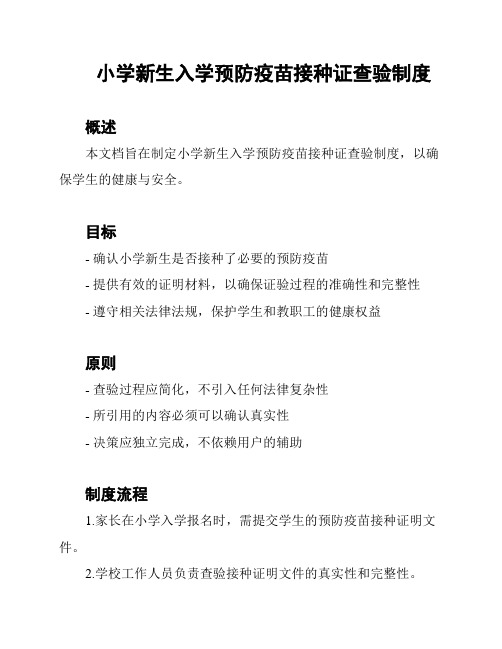 小学新生入学预防疫苗接种证查验制度

概述

本文档旨在制定小学新生入学预防疫苗接种证查验制度，以确保学生的健康与安全。

目标

- 确认小学新生是否接种了必要的预防疫苗
- 提供有效的证明材料，以确保证验过程的准确性和完整性
- 遵守相关法律法规，保护学生和教职工的健康权益

原则

- 查验过程应简化，不引入任何法律复杂性
- 所引用的内容必须可以确认真实性
- 决策应独立完成，不依赖用户的辅助

制度流程

1.家长在小学入学报名时，需提交学生的预防疫苗接种证明文件。

2.学校工作人员负责查验接种证明文件的真实性和完整性。